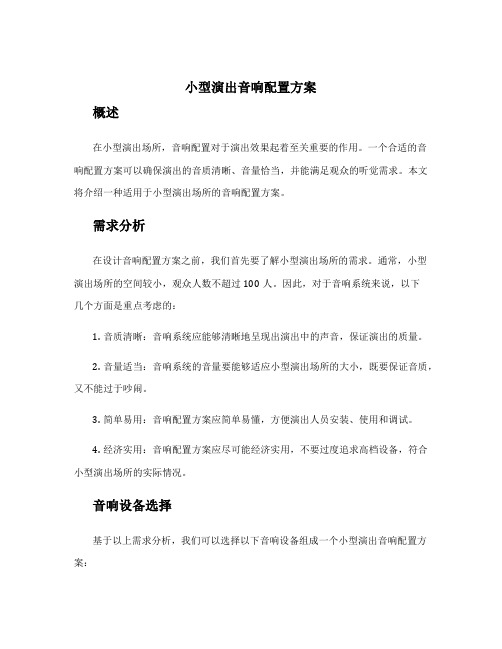 小型演出音响配置方案

概述

在小型演出场所，音响配置对于演出效果起着至关重要的作用。一个合适的音响配置方案可以确保演出的音质清晰、音量恰当，并能满足观众的听觉需求。本文将介绍一种适用于小型演出场所的音响配置方案。

需求分析

在设计音响配置方案之前，我们首先要了解小型演出场所的需求。通常，小型演出场所的空间较小，观众人数不超过 100 人。因此，对于音响系统来说，以下几个方面是重点考虑的：

1. 音质清晰：音响系统应能够清晰地呈现出演出中的声音，保证演出的质量。

2. 音量适当：音响系统的音量要能够适应小型演出场所的大小，既要保证音质，又不能过于吵闹。

3. 简单易用：音响配置方案应简单易懂，方便演出人员安装、使用和调试。

4. 经济实用：音响配置方案应尽可能经济实用，不要过度追求高档设备，符合小型演出场所的实际情况。

音响设备选择

基于以上需求分析，我们可以选择以下音响设备组成一个小型演出音响配置方案：